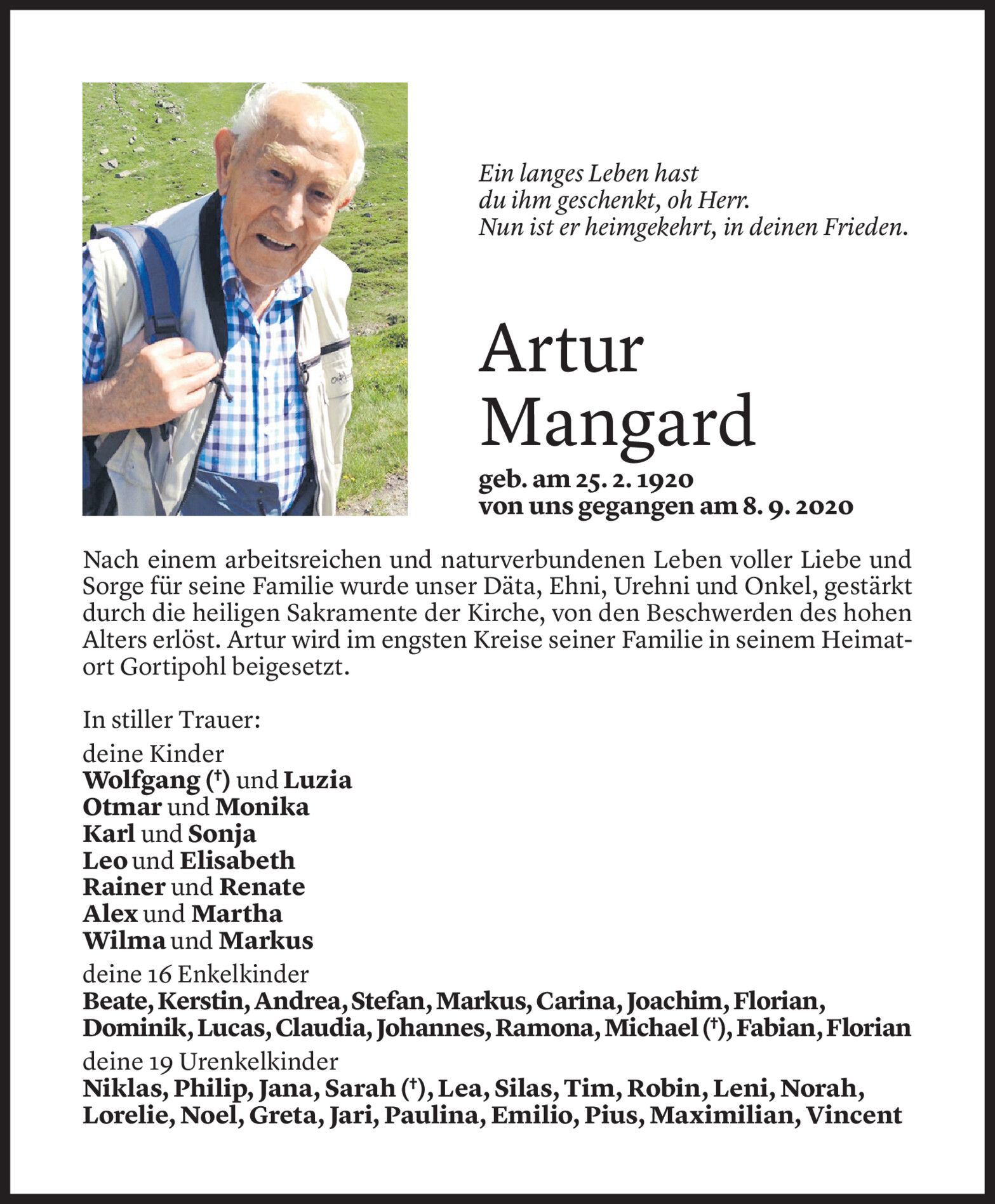 Ein langes Leben hast
du ihm geschenkt, oh Herr.
Nun ist er heimgekehrt, in deinen Frieden.

Artur
Mangard

geb. am 25. 2. 1920
von uns gegangen am 8. 9. 2020

Nach einem arbeitsreichen und naturverbundenen Leben voller Liebe und Sorge für seine Familie wurde unser Däta, Ehni, Urehni und Onkel, gestärkt durch die heiligen Sakramente der Kirche, von den Beschwerden des hohen Alters erlöst. Artur wird im engsten Kreise seiner Familie in seinem Heimatort Gortipohl beigesetzt.

In stiller Trauer:

deine Kinder
Wolfgang (†) und Luzia
Otmar und Monika
Karl und Sonja
Leo und Elisabeth
Rainer und Renate
Alex und Martha
Wilma und Markus

deine 16 Enkelkinder
Beate, Kerstin, Andrea, Stefan, Markus, Carina, Joachim, Florian, Dominik, Lucas, Claudia, Johannes, Ramona, Michael (†), Fabian, Florian

deine 19 Urenkelkinder
Niklas, Philip, Jana, Sarah (†), Lea, Silas, Tim, Robin, Leni, Norah, Lorelie, Noel, Greta, Jari, Paulina, Emilio, Pius, Maximilian, Vincent